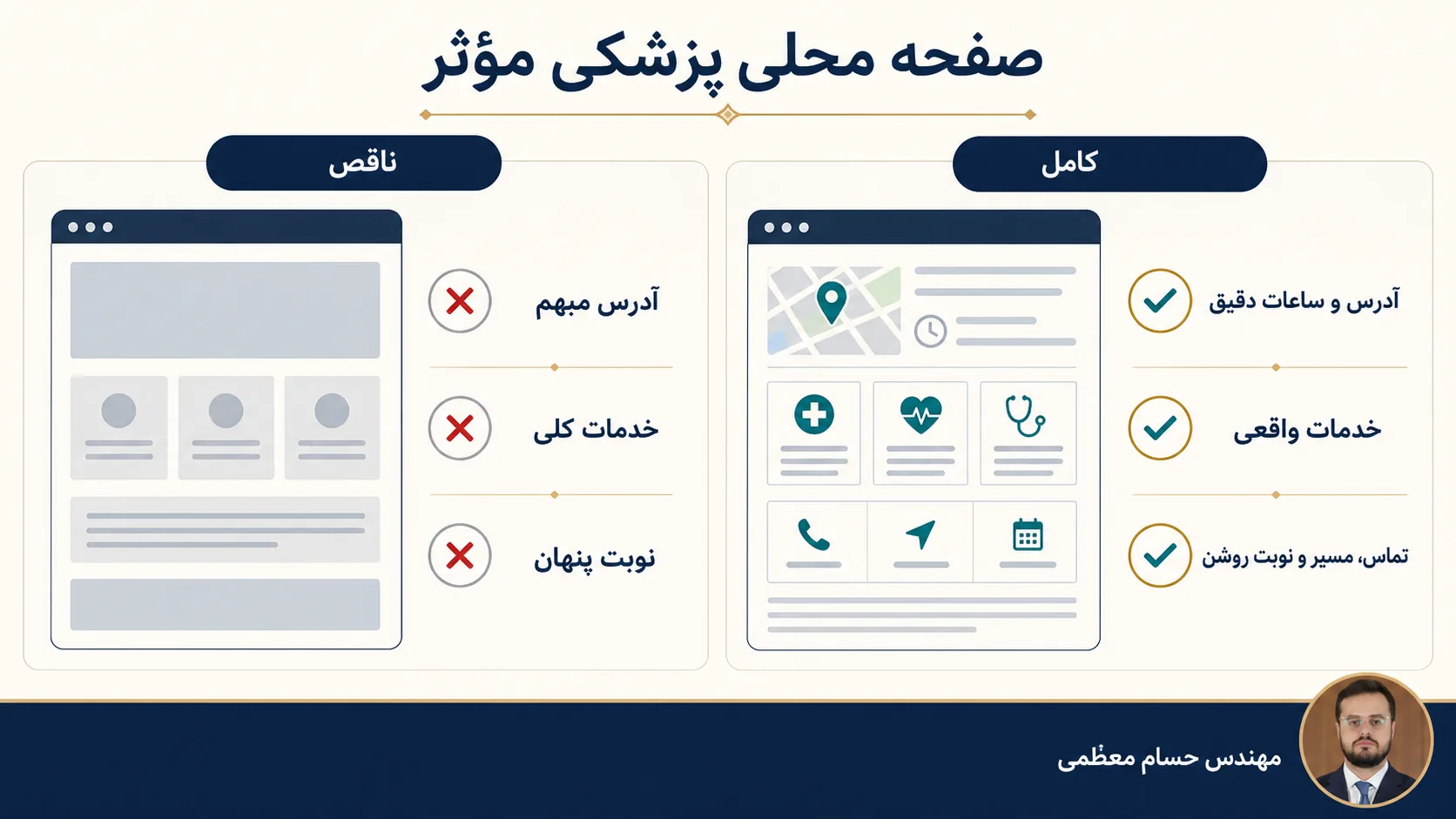 صفحه محلی پزشکی مؤثر

کامل

آدرس و ساعات دقیق

خدمات واقعی

تماس، مسیر و نوبت روشن

ناقص

آدرس مبهم

خدمات کلی

نوبت پنهان

مهندس حسام معظمی